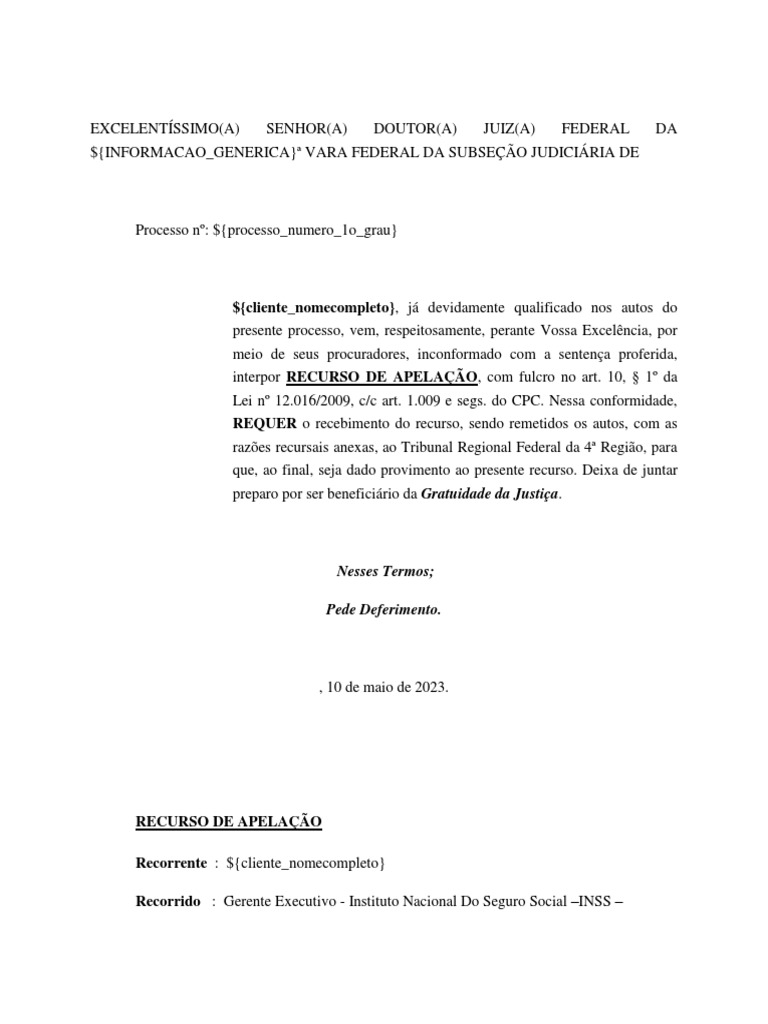 EXCELENTÍSSIMO(A) SENHOR(A) DOUTOR(A) JUIZ(A) FEDERAL DA ${INFORMACAO_GENERICA}ª VARA FEDERAL DA SUBSEÇÃO JUDICIÁRIA DE

Processo nº: ${processo_numero_1o_grau}

${cliente_nomecompleto}, já devidamente qualificado nos autos do presente processo, vem, respeitosamente, perante Vossa Excelência, por meio de seus procuradores, inconformado com a sentença proferida, interpor RECURSO DE APELAÇÃO, com fulcro no art. 10, § 1º da Lei nº 12.016/2009, c/c art. 1.009 e segs. do CPC. Nessa conformidade, REQUER o recebimento do recurso, sendo remetidos os autos, com as razões recursais anexas, ao Tribunal Regional Federal da 4ª Região, para que, ao final, seja dado provimento ao presente recurso. Deixa de juntar preparo por ser beneficiário da Gratuidade da Justiça.

Nesses Termos;

Pede Deferimento.

, 10 de maio de 2023.

RECURSO DE APELAÇÃO

Recorrente : ${cliente_nomecompleto}

Recorrido : Gerente Executivo - Instituto Nacional Do Seguro Social –INSS –